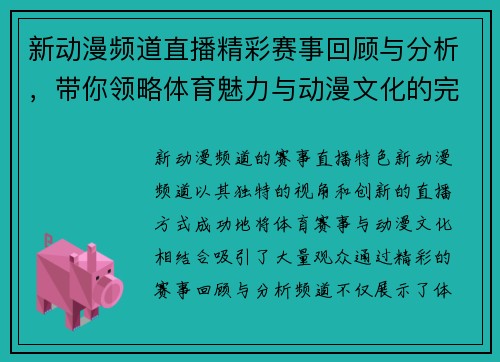 新动漫频道直播精彩赛事回顾与分析，带你领略体育魅力与动漫文化的完

新动漫频道的赛事直播特色新动漫频道以其独特的视角和创新的直播方式成功地将体育赛事与动漫文化相结合吸引了大量观众通过精彩的赛事回顾与分析频道不仅展示了体